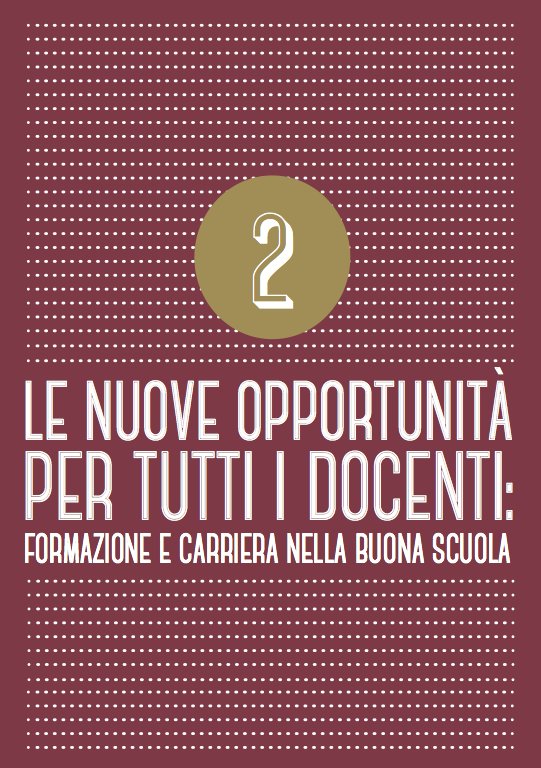 2

LE NUOVE OPPORTUNITÀ PER TUTTI I DOCENTI:
FORMAZIONE E CARRIERA NELLA BUONA SCUOLA